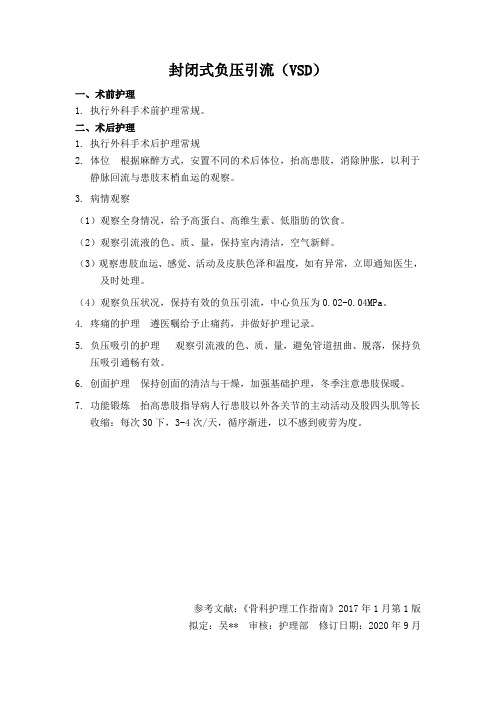 封闭式负压引流（VSD）

一、术前护理

1. 执行外科手术前护理常规。

二、术后护理

1. 执行外科手术后护理常规

2. 体位　根据麻醉方式，安置不同的术后体位，抬高患肢，消除肿胀，以利于静脉回流与患肢末梢血运的观察。

3. 病情观察

（1）观察全身情况，给予高蛋白、高维生素、低脂肪的饮食。

（2）观察引流液的色、质、量，保持室内清洁，空气新鲜。

（3）观察患肢血运、感觉、活动及皮肤色泽和温度，如有异常，立即通知医生，及时处理。

（4）观察负压状况，保持有效的负压引流，中心负压为 0.02-0.04MPa。

4. 疼痛的护理　遵医嘱给予止痛药，并做好护理记录。

5. 负压吸引的护理　观察引流液的色、质、量，避免管道扭曲、脱落，保持负压吸引通畅有效。

6. 创面护理　保持创面的清洁与干燥，加强基础护理，冬季注意患肢保暖。

7. 功能锻炼　抬高患肢指导病人行患肢以外各关节的主动活动及股四头肌等长收缩：每次 30 下，3-4 次/天，循序渐进，以不感到疲劳为度。

参考文献：《骨科护理工作指南》2017 年 1 月第 1 版

拟定：吴**　审核：护理部　修订日期：2020 年 9 月